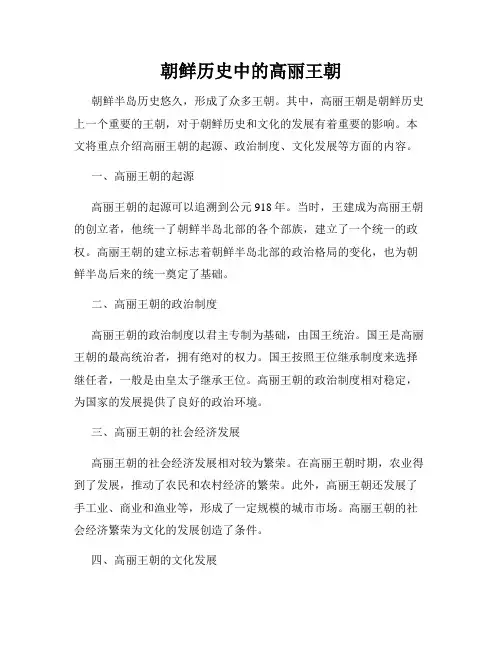 朝鲜历史中的高丽王朝

朝鲜半岛历史悠久，形成了众多王朝。其中，高丽王朝是朝鲜历史上一个重要的王朝，对于朝鲜历史和文化的发展有着重要的影响。本文将重点介绍高丽王朝的起源、政治制度、文化发展等方面的内容。

一、高丽王朝的起源

高丽王朝的起源可以追溯到公元918年。当时，王建成为高丽王朝的创立者，他统一了朝鲜半岛北部的各个部族，建立了一个统一的政权。高丽王朝的建立标志着朝鲜半岛北部的政治格局的变化，也为朝鲜半岛后来的统一奠定了基础。

二、高丽王朝的政治制度

高丽王朝的政治制度以君主专制为基础，由国王统治。国王是高丽王朝的最高统治者，拥有绝对的权力。国王按照王位继承制度来选择继任者，一般是由皇太子继承王位。高丽王朝的政治制度相对稳定，为国家的发展提供了良好的政治环境。

三、高丽王朝的社会经济发展

高丽王朝的社会经济发展相对较为繁荣。在高丽王朝时期，农业得到了发展，推动了农民和农村经济的繁荣。此外，高丽王朝还发展了手工业、商业和渔业等，形成了一定规模的城市市场。高丽王朝的社会经济繁荣为文化的发展创造了条件。

四、高丽王朝的文化发展